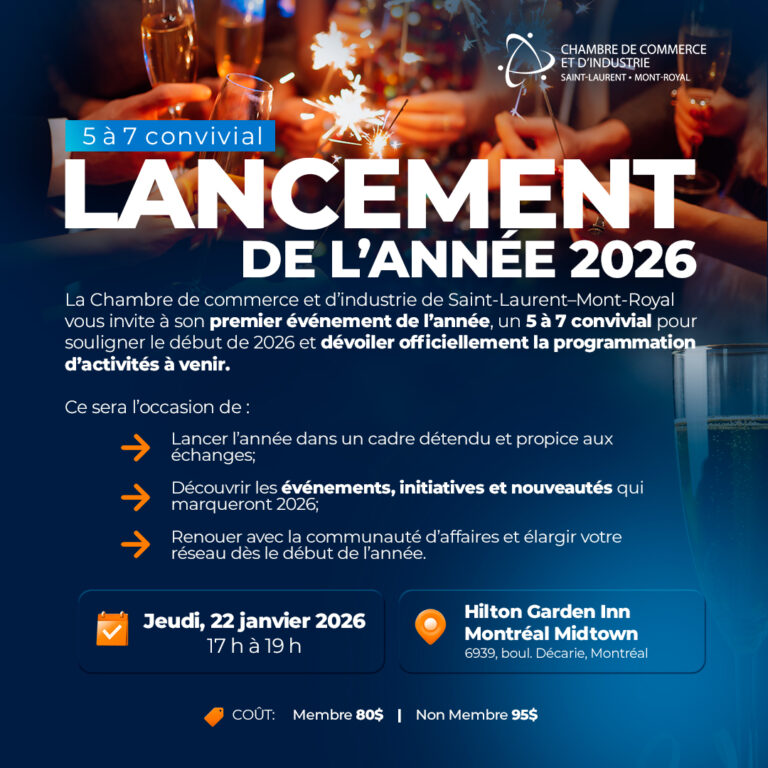 CHAMBRE DE COMMERCE ET D'INDUSTRIE
SAINT-LAURENT • MONT-ROYAL

5 à 7 convivial

LANCEMENT
DE L'ANNÉE 2026

La Chambre de commerce et d'industrie de Saint-Laurent–Mont-Royal vous invite à son premier événement de l'année, un 5 à 7 convivial pour souligner le début de 2026 et dévoiler officiellement la programmation d'activités à venir.

Ce sera l'occasion de :

Lancer l'année dans un cadre détendu et propice aux échanges;

Découvrir les événements, initiatives et nouveautés qui marqueront 2026;

Renouer avec la communauté d'affaires et élargir votre réseau dès le début de l'année.

Jeudi, 22 janvier 2026
17 h à 19 h

Hilton Garden Inn Montréal Midtown
6939, boul. Décarie, Montréal

COÛT: Membre 80$ | Non Membre 95$